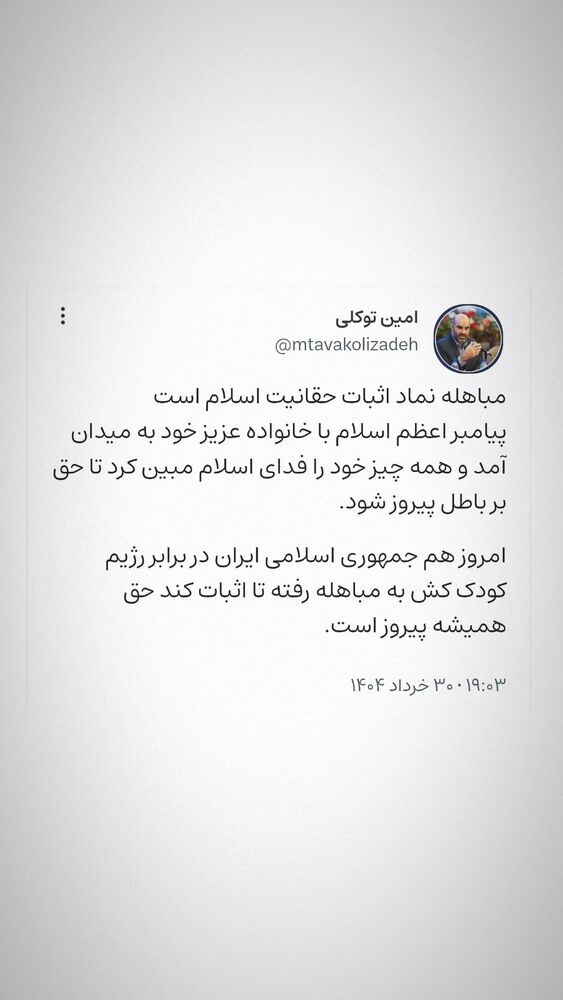 امین توکلی
@mtavakolizadeh

مباهله نماد اثبات حقانیت اسلام است
پیامبر اعظم اسلام با خانواده عزیز خود به میدان آمد و همه چیز خود را فدای اسلام مبین کرد تا حق بر باطل پیروز شود.

امروز هم جمهوری اسلامی ایران در برابر رژیم کودک کش به مباهله رفته تا اثبات کند حق همیشه پیروز است.

۱۹:۰۳ · ۳۰ خرداد ۱۴۰۴